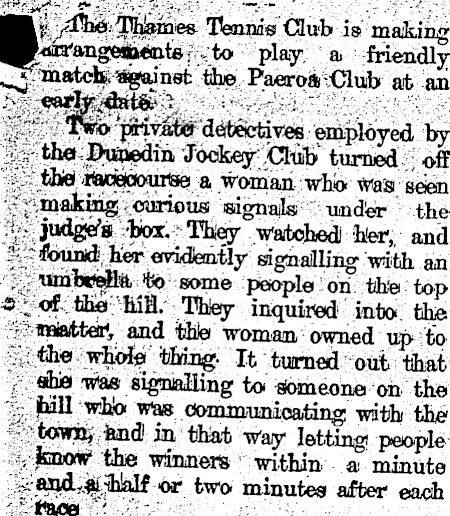 The Thames Tennis Club is making arrangements to play a friendly match against the Paeroa Club at an early date.

Two private detectives employed by the Dunedin Jockey Club turned off the racecourse a woman who was seen making curious signals under the judge's box. They watched her, and found her evidently signalling with an umbrella to some people on the top of the hill. They inquired into the matter, and the woman owned up to the whole thing. It turned out that she was signalling to someone on the hill who was communicating with the town, and in that way letting people know the winners within a minute and a half or two minutes after each race